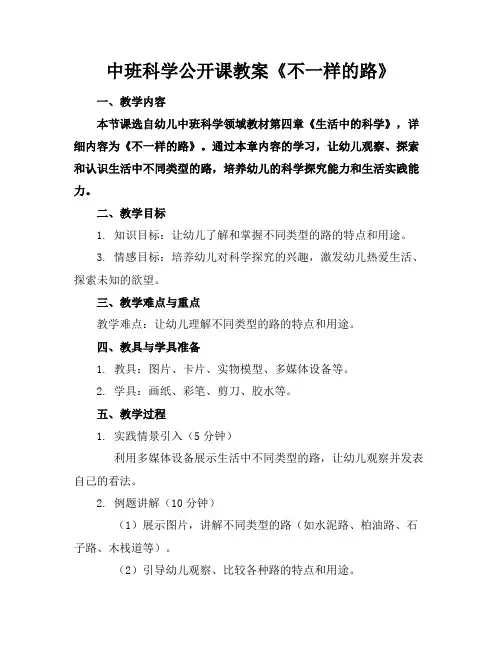 中班科学公开课教案《不一样的路》

一、教学内容

本节课选自幼儿中班科学领域教材第四章《生活中的科学》，详细内容为《不一样的路》。通过本章内容的学习，让幼儿观察、探索和认识生活中不同类型的路，培养幼儿的科学探究能力和生活实践能力。

二、教学目标

1. 知识目标：让幼儿了解和掌握不同类型的路的特点和用途。

3. 情感目标：培养幼儿对科学探究的兴趣，激发幼儿热爱生活、探索未知的欲望。

三、教学难点与重点

教学难点：让幼儿理解不同类型的路的特点和用途。

四、教具与学具准备

1. 教具：图片、卡片、实物模型、多媒体设备等。

2. 学具：画纸、彩笔、剪刀、胶水等。

五、教学过程

1. 实践情景引入（5 分钟）

利用多媒体设备展示生活中不同类型的路，让幼儿观察并发表自己的看法。

2. 例题讲解（10 分钟）

（1）展示图片，讲解不同类型的路（如水泥路、柏油路、石子路、木栈道等）。

（2）引导幼儿观察、比较各种路的特点和用途。